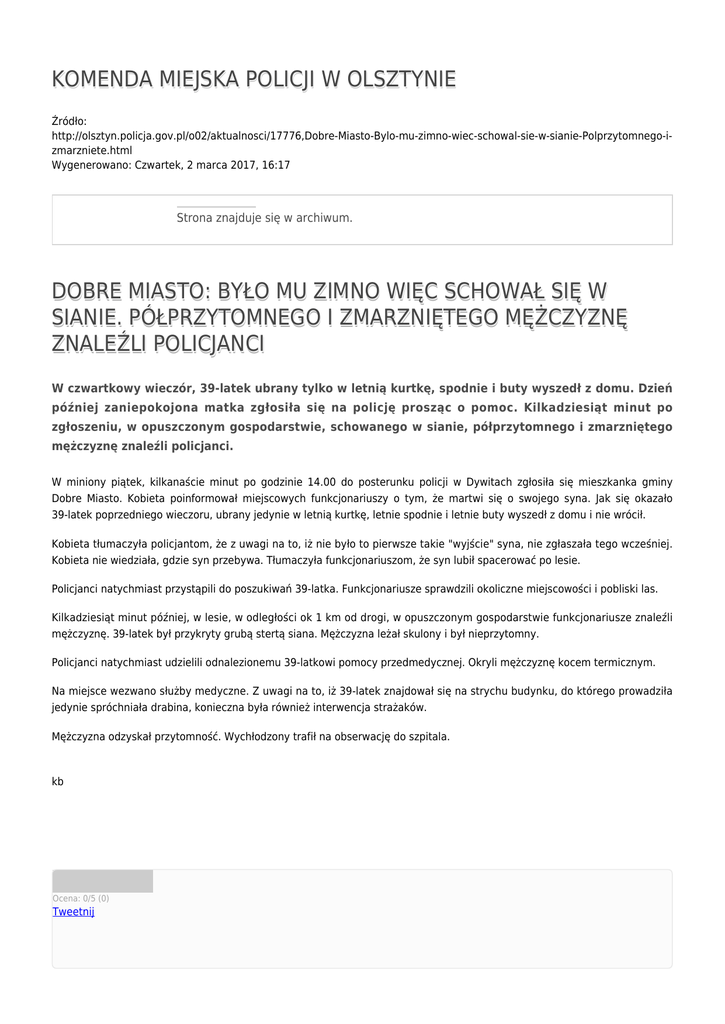 KOMENDA MIEJSKA POLICJI W OLSZTYNIE

Źródło:
http://olsztyn.policja.gov.pl/o02/aktualnosci/17776,Dobre-Miasto-Bylo-mu-zimno-wiec-schowal-sie-w-sianie-Polprzytomnego-i-zmarzniete.html
Wygenerowano: Czwartek, 2 marca 2017, 16:17

Strona znajduje się w archiwum.

DOBRE MIASTO: BYŁO MU ZIMNO WIĘC SCHOWAŁ SIĘ W SIANIE. PÓŁPRZYTOMNEGO I ZMARZNIĘTEGO MĘŻCZYZNĘ ZNALEŹLI POLICJANCI

W czwartkowy wieczór, 39-latek ubrany tylko w letnią kurtkę, spodnie i buty wyszedł z domu. Dzień później zaniepokojona matka zgłosiła się na policję prosząc o pomoc. Kilkadziesiąt minut po zgłoszeniu, w opuszczonym gospodarstwie, schowanego w sianie, półprzytomnego i zmarzniętego mężczyznę znaleźli policjanci.

W miniony piątek, kilkanaście minut po godzinie 14.00 do posterunku policji w Dywitach zgłosiła się mieszkanka gminy Dobre Miasto. Kobieta poinformował miejscowych funkcjonariuszy o tym, że martwi się o swojego syna. Jak się okazało 39-latek poprzedniego wieczoru, ubrany jedynie w letnią kurtkę, letnie spodnie i letnie buty wyszedł z domu i nie wrócił.

Kobieta tłumaczyła policjantom, że z uwagi na to, iż nie było to pierwsze takie "wyjście" syna, nie zgłaszała tego wcześniej. Kobieta nie wiedziała, gdzie syn przebywa. Tłumaczyła funkcjonariuszom, że syn lubił spacerować po lesie.

Policjanci natychmiast przystąpili do poszukiwań 39-latka. Funkcjonariusze sprawdzili okoliczne miejscowości i pobliski las.

Kilkadziesiąt minut później, w lesie, w odległości ok 1 km od drogi, w opuszczonym gospodarstwie funkcjonariusze znaleźli mężczyznę. 39-latek był przykryty grubą stertą siana. Mężczyzna leżał skulony i był nieprzytomny.

Policjanci natychmiast udzielili odnalezionemu 39-latkowi pomocy przedmedycznej. Okryli mężczyznę kocem termicznym.

Na miejsce wezwano służby medyczne. Z uwagi na to, iż 39-latek znajdował się na strychu budynku, do którego prowadziła jedynie spróchniała drabina, konieczna była również interwencja strażaków.

Mężczyzna odzyskał przytomność. Wychłodzony trafił na obserwację do szpitala.

kb

Ocena: 0/5 (0)
Tweetnij